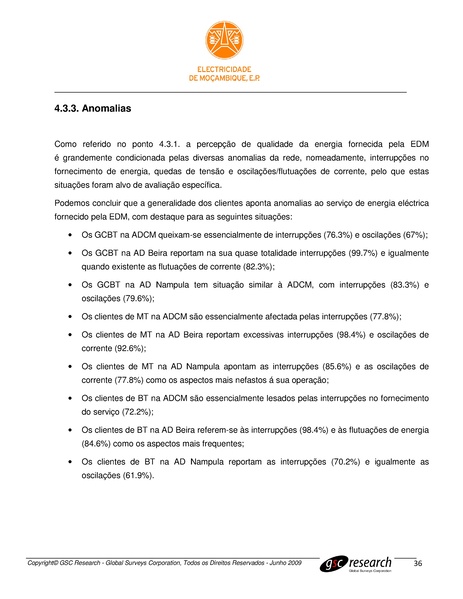 ELECTRICIDADE
DE MOÇAMBIQUE, E.P.

4.3.3. Anomalias

Como referido no ponto 4.3.1. a percepção de qualidade da energia fornecida pela EDM é grandemente condicionada pelas diversas anomalias da rede, nomeadamente, interrupções no fornecimento de energia, quedas de tensão e oscilações/flutuações de corrente, pelo que estas situações foram alvo de avaliação específica.

Podemos concluir que a generalidade dos clientes aponta anomalias ao serviço de energia eléctrica fornecido pela EDM, com destaque para as seguintes situações:

• Os GCBT na ADCM queixam-se essencialmente de interrupções (76.3%) e oscilações (67%);

• Os GCBT na AD Beira reportam na sua quase totalidade interrupções (99.7%) e igualmente quando existente as flutuações de corrente (82.3%);

• Os GCBT na AD Nampula tem situação similar à ADCM, com interrupções (83.3%) e oscilações (79.6%);

• Os clientes de MT na ADCM são essencialmente afectada pelas interrupções (77.8%);

• Os clientes de MT na AD Beira reportam excessivas interrupções (98.4%) e oscilações de corrente (92.6%);

• Os clientes de MT na AD Nampula apontam as interrupções (85.6%) e as oscilações de corrente (77.8%) como os aspectos mais nefastos á sua operação;

• Os clientes de BT na ADCM são essencialmente lesados pelas interrupções no fornecimento do serviço (72.2%);

• Os clientes de BT na AD Beira referem-se às interrupções (98.4%) e às flutuações de energia (84.6%) como os aspectos mais frequentes;

• Os clientes de BT na AD Nampula reportam as interrupções (70.2%) e igualmente as oscilações (61.9%).

Copyright© GSC Research - Global Surveys Corporation, Todos os Direitos Reservados - Junho 2009
gsc research Global Surveys Corporation 36